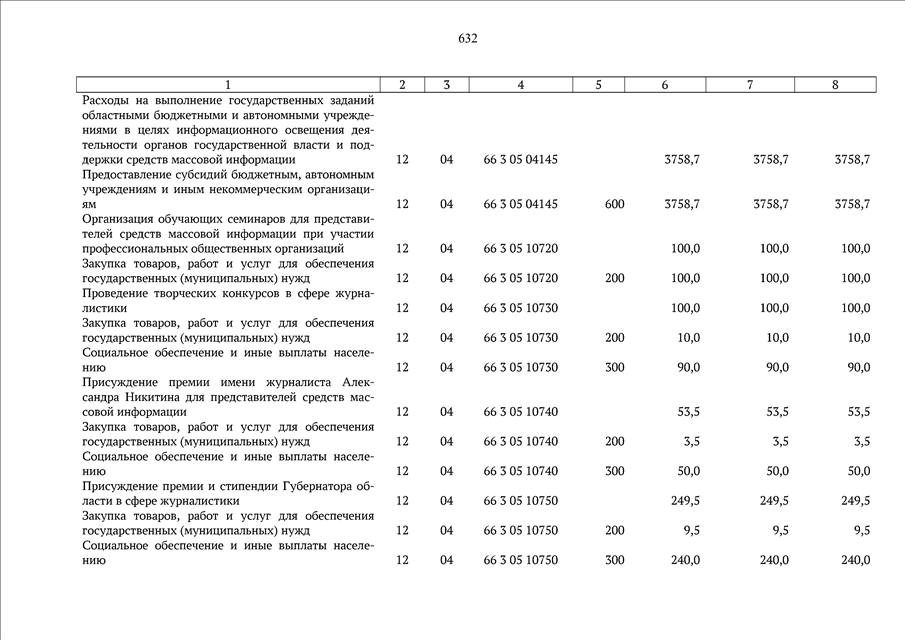 632

| 1 | 2 | 3 | 4 | 5 | 6 | 7 | 8 |
|---|---|---|---|---|---|---|---|
| Расходы на выполнение государственных заданий областными бюджетными и автономными учреждениями в целях информационного освещения деятельности органов государственной власти и поддержки средств массовой информации | 12 | 04 | 66 3 05 04145 | | 3758,7 | 3758,7 | 3758,7 |
| Предоставление субсидий бюджетным, автономным учреждениям и иным некоммерческим организациям | 12 | 04 | 66 3 05 04145 | 600 | 3758,7 | 3758,7 | 3758,7 |
| Организация обучающих семинаров для представителей средств массовой информации при участии профессиональных общественных организаций | 12 | 04 | 66 3 05 10720 | | 100,0 | 100,0 | 100,0 |
| Закупка товаров, работ и услуг для обеспечения государственных (муниципальных) нужд | 12 | 04 | 66 3 05 10720 | 200 | 100,0 | 100,0 | 100,0 |
| Проведение творческих конкурсов в сфере журналистики | 12 | 04 | 66 3 05 10730 | | 100,0 | 100,0 | 100,0 |
| Закупка товаров, работ и услуг для обеспечения государственных (муниципальных) нужд | 12 | 04 | 66 3 05 10730 | 200 | 10,0 | 10,0 | 10,0 |
| Социальное обеспечение и иные выплаты населению | 12 | 04 | 66 3 05 10730 | 300 | 90,0 | 90,0 | 90,0 |
| Присуждение премии имени журналиста Александра Никитина для представителей средств массовой информации | 12 | 04 | 66 3 05 10740 | | 53,5 | 53,5 | 53,5 |
| Закупка товаров, работ и услуг для обеспечения государственных (муниципальных) нужд | 12 | 04 | 66 3 05 10740 | 200 | 3,5 | 3,5 | 3,5 |
| Социальное обеспечение и иные выплаты населению | 12 | 04 | 66 3 05 10740 | 300 | 50,0 | 50,0 | 50,0 |
| Присуждение премии и стипендии Губернатора области в сфере журналистики | 12 | 04 | 66 3 05 10750 | | 249,5 | 249,5 | 249,5 |
| Закупка товаров, работ и услуг для обеспечения государственных (муниципальных) нужд | 12 | 04 | 66 3 05 10750 | 200 | 9,5 | 9,5 | 9,5 |
| Социальное обеспечение и иные выплаты населению | 12 | 04 | 66 3 05 10750 | 300 | 240,0 | 240,0 | 240,0 |